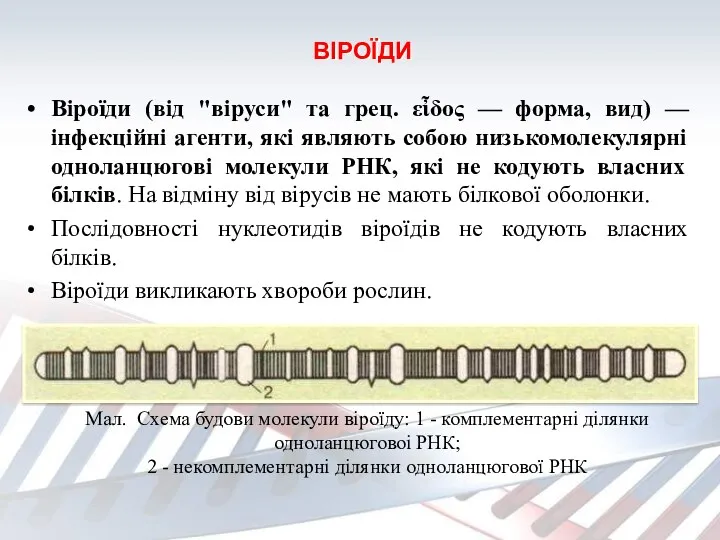 ВІРОЇДИ

• Віроїди (від "віруси" та грец. εἶδος — форма, вид) — інфекційні агенти, які являють собою низькомолекулярні одноланцюгові молекули РНК, які не кодують власних білків. На відміну від вірусів не мають білкової оболонки.

• Послідовності нуклеотидів віроїдів не кодують власних білків.

• Віроїди викликають хвороби рослин.

1

2

Мал. Схема будови молекули віроїду: 1 - комплементарні ділянки одноланцюгової РНК;
2 - некомплементарні ділянки одноланцюгової РНК